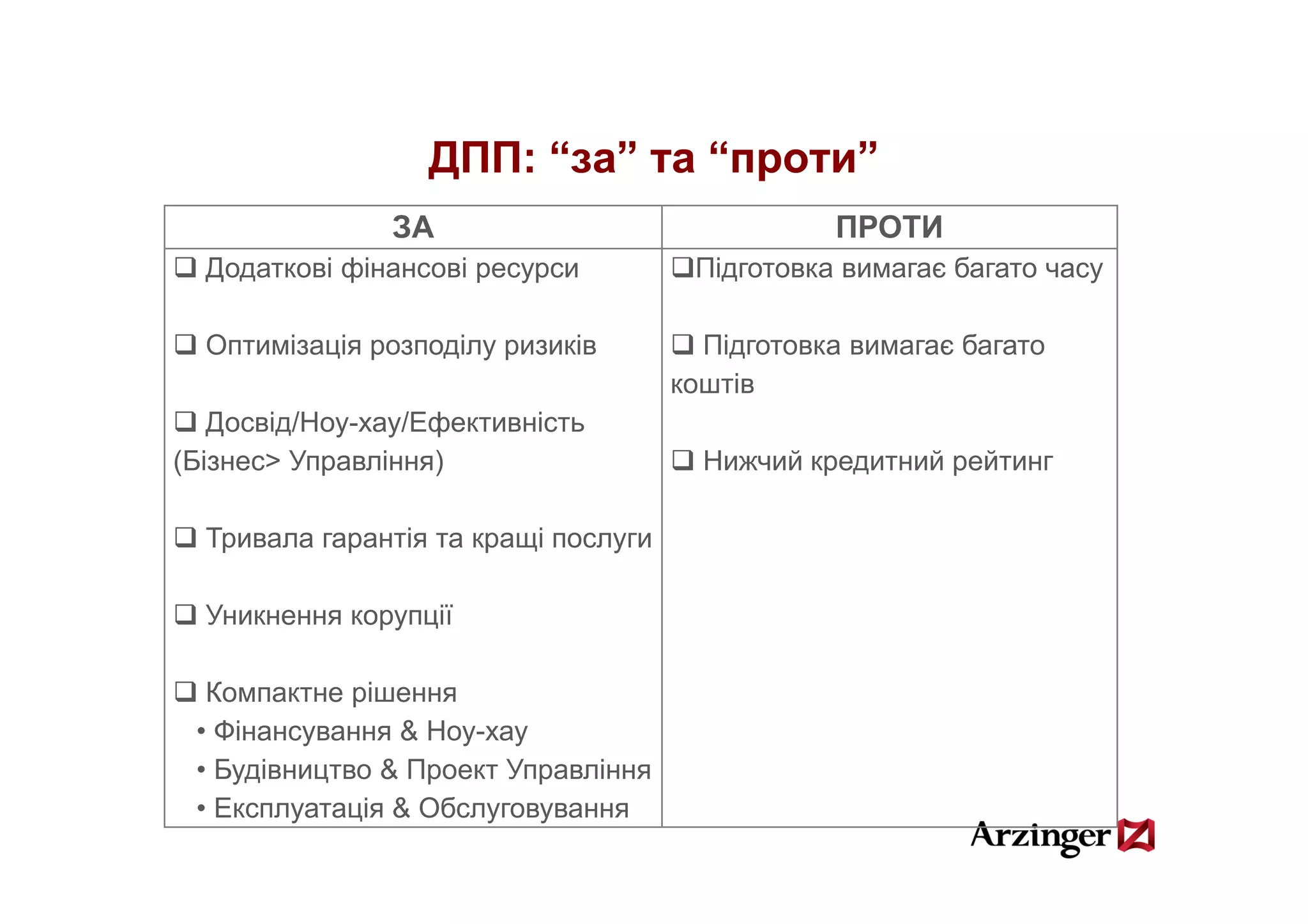 ДПП: “за” та “проти”

| ЗА | ПРОТИ |
|---|---|
| ❑ Додаткові фінансові ресурси<br><br>❑ Оптимізація розподілу ризиків<br><br>❑ Досвід/Ноу-хау/Ефективність (Бізнес> Управління)<br><br>❑ Тривала гарантія та кращі послуги<br><br>❑ Уникнення корупції<br><br>❑ Компактне рішення<br>• Фінансування & Ноу-хау<br>• Будівництво & Проект Управління<br>• Експлуатація & Обслуговування | ❑Підготовка вимагає багато часу<br><br>❑ Підготовка вимагає багато коштів<br><br>❑ Нижчий кредитний рейтинг |

Arzinger